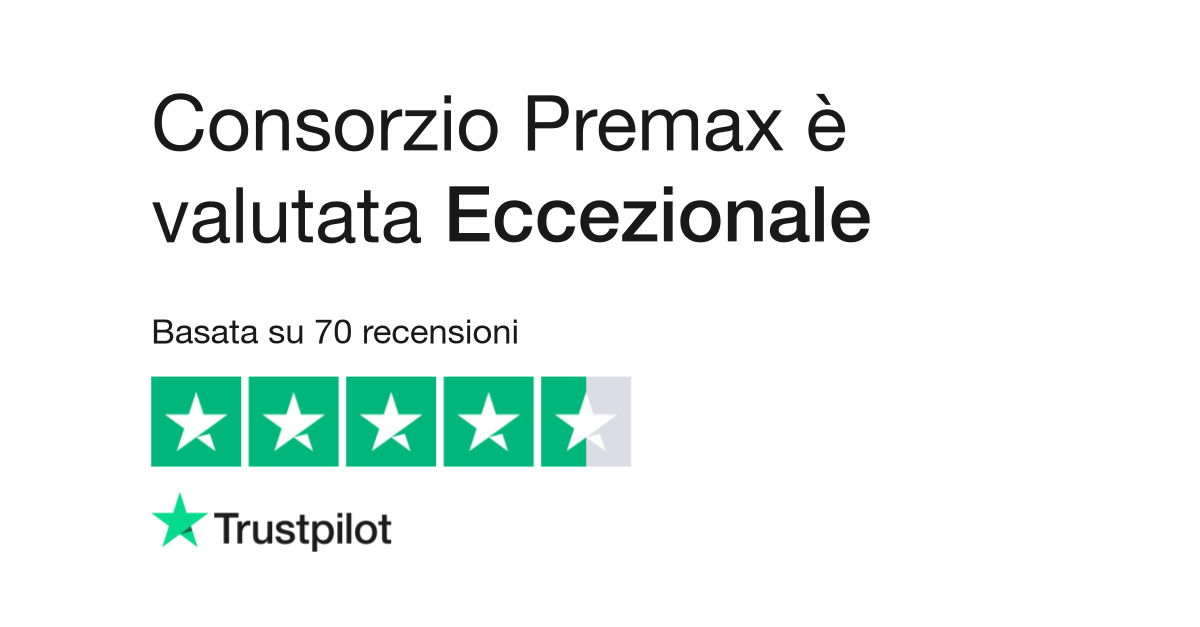 Consorzio Premax è valutata Eccezionale

Basata su 70 recensioni

Trustpilot